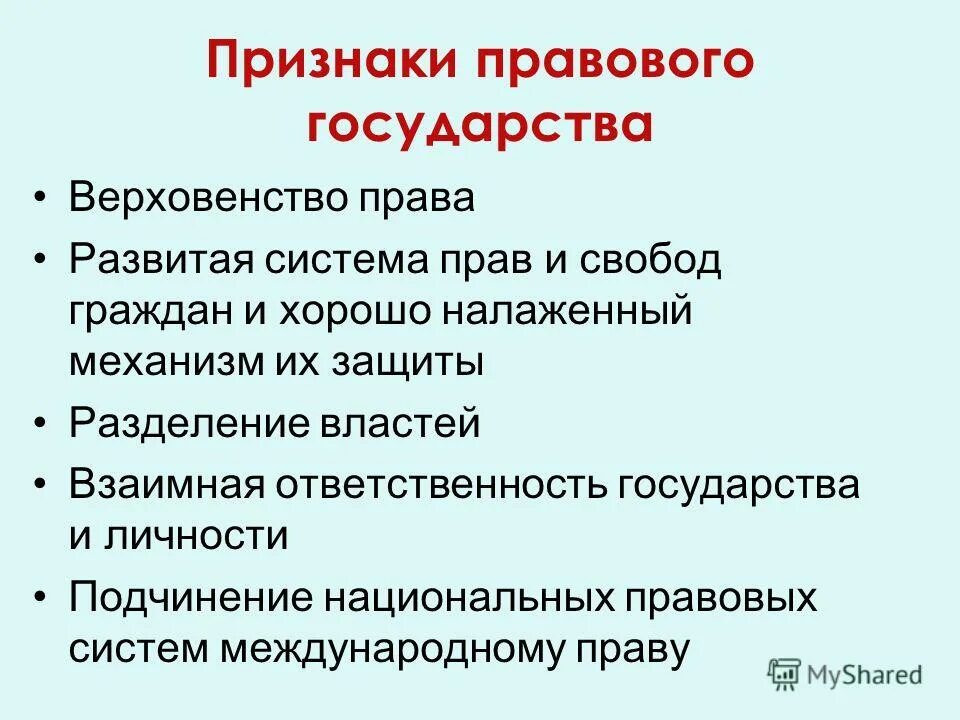 Признаки правового государства

• Верховенство права
• Развитая система прав и свобод граждан и хорошо налаженный механизм их защиты
• Разделение властей
• Взаимная ответственность государства и личности
• Подчинение национальных правовых систем международному праву

MyShared